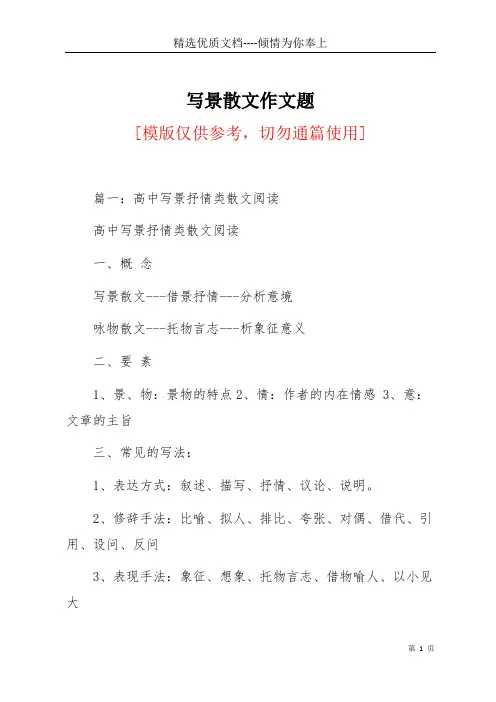 精选优质文档----倾情为你奉上

写景散文作文题

[模版仅供参考，切勿通篇使用]

篇一：高中写景抒情类散文阅读

高中写景抒情类散文阅读

一、概 念

写景散文---借景抒情---分析意境

咏物散文---托物言志---析象征意义

二、要 素

1、景、物：景物的特点 2、情：作者的内在情感 3、意：文章的主旨

三、常见的写法：

1、表达方式：叙述、描写、抒情、议论、说明。

2、修辞手法：比喻、拟人、排比、夸张、对偶、借代、引用、设问、反问

3、表现手法：象征、想象、托物言志、借物喻人、以小见大

第 1 页